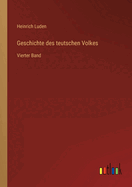 Heinrich Luden

Geschichte des teutschen Volkes

Vierter Band

outlook